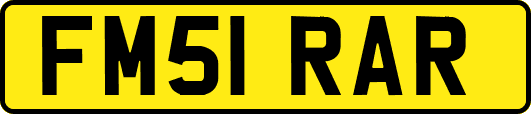 FM51 RAR